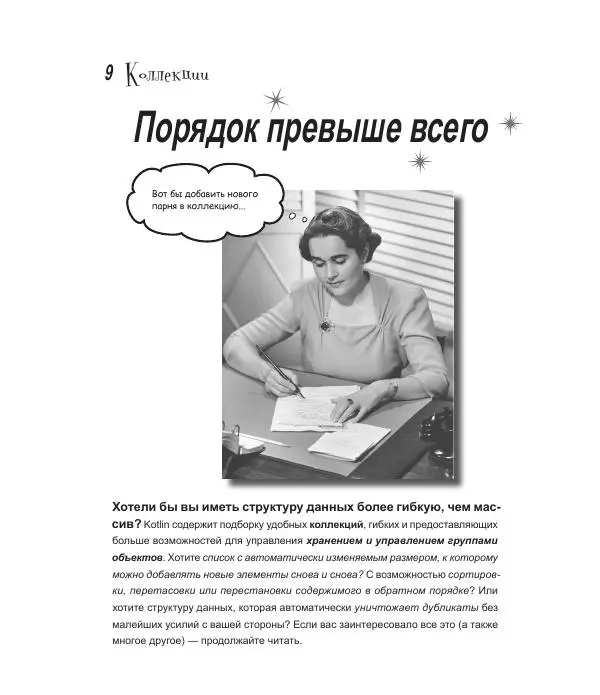 9 Коллекции

Порядок превыше всего

Вот бы добавить нового парня в коллекцию...

Хотели бы вы иметь структуру данных более гибкую, чем массив? Kotlin содержит подборку удобных коллекций, гибких и предоставляющих больше возможностей для управления хранением и управлением группами объектов. Хотите список с автоматически изменяемым размером, к которому можно добавлять новые элементы снова и снова? С возможностью сортировки, перетасовки или перестановки содержимого в обратном порядке? Или хотите структуру данных, которая автоматически уничтожает дубликаты без малейших усилий с вашей стороны? Если вас заинтересовало все это (а также многое другое) — продолжайте читать.